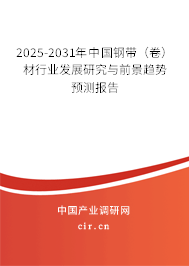 2025-2031年中国钢带（卷）材行业发展研究与前景趋势预测报告

中国产业调研网
cir.cn